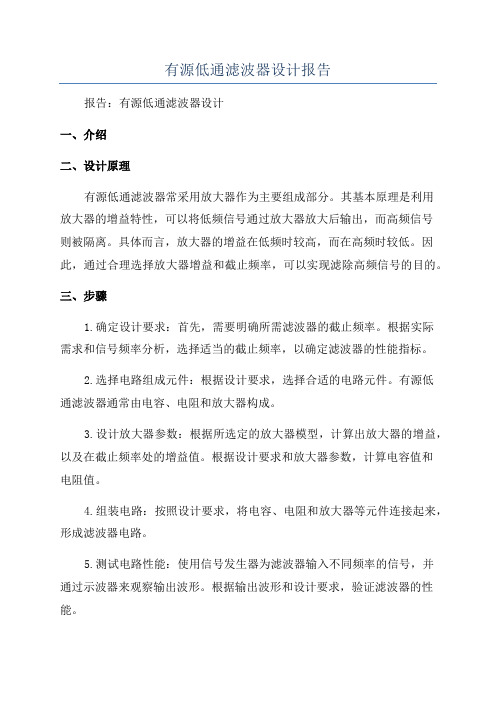 有源低通滤波器设计报告

报告：有源低通滤波器设计

一、介绍

二、设计原理

有源低通滤波器常采用放大器作为主要组成部分。其基本原理是利用放大器的增益特性，可以将低频信号通过放大器放大后输出，而高频信号则被隔离。具体而言，放大器的增益在低频时较高，而在高频时较低。因此，通过合理选择放大器增益和截止频率，可以实现滤除高频信号的目的。

三、步骤

1.确定设计要求：首先，需要明确所需滤波器的截止频率。根据实际需求和信号频率分析，选择适当的截止频率，以确定滤波器的性能指标。

2.选择电路组成元件：根据设计要求，选择合适的电路元件。有源低通滤波器通常由电容、电阻和放大器构成。

3.设计放大器参数：根据所选定的放大器模型，计算出放大器的增益，以及在截止频率处的增益值。根据设计要求和放大器参数，计算电容值和电阻值。

4.组装电路：按照设计要求，将电容、电阻和放大器等元件连接起来，形成滤波器电路。

5.测试电路性能：使用信号发生器为滤波器输入不同频率的信号，并通过示波器来观察输出波形。根据输出波形和设计要求，验证滤波器的性能。